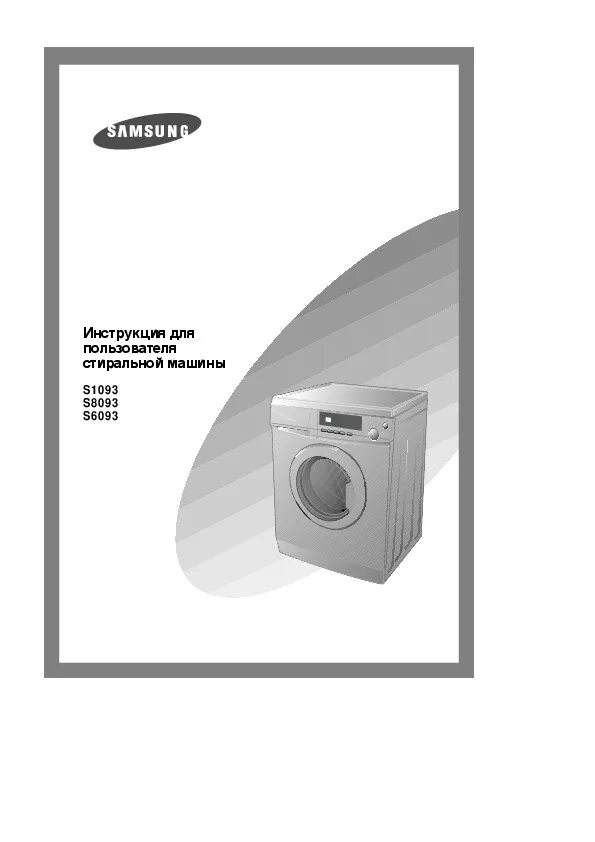 SAMSUNG

Инструкция для
пользователя
стиральной машины

S1093
S8093
S6093